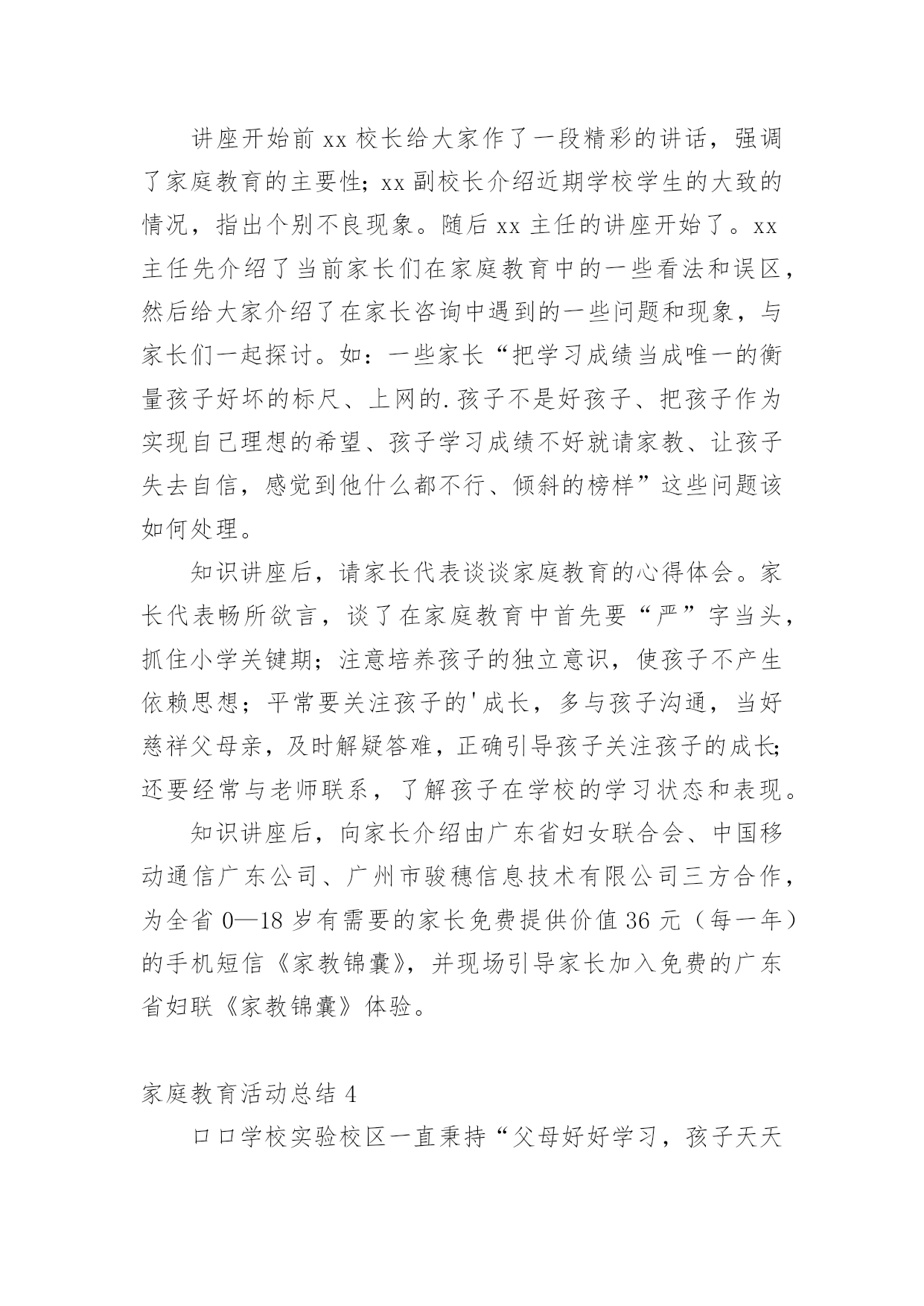 讲座开始前 xx 校长给大家作了一段精彩的讲话，强调了家庭教育的主要性；xx 副校长介绍近期学校学生的大致的情况，指出个别不良现象。随后 xx 主任的讲座开始了。xx 主任先介绍了当前家长们在家庭教育中的一些看法和误区，然后给大家介绍了在家长咨询中遇到的一些问题和现象，与家长们一起探讨。如：一些家长“把学习成绩当成唯一的衡量孩子好坏的标尺、上网的.孩子不是好孩子、把孩子作为实现自己理想的希望、孩子学习成绩不好就请家教、让孩子失去自信，感觉到他什么都不行、倾斜的榜样”这些问题该如何处理。

知识讲座后，请家长代表谈谈家庭教育的心得体会。家长代表畅所欲言，谈了在家庭教育中首先要“严”字当头，抓住小学关键期；注意培养孩子的独立意识，使孩子不产生依赖思想；平常要关注孩子的'成长，多与孩子沟通，当好慈祥父母亲，及时解疑答难，正确引导孩子关注孩子的成长；还要经常与老师联系，了解孩子在学校的学习状态和表现。

知识讲座后，向家长介绍由广东省妇女联合会、中国移动通信广东公司、广州市骏穗信息技术有限公司三方合作，为全省 0—18 岁有需要的家长免费提供价值 36 元（每一年）的手机短信《家教锦囊》，并现场引导家长加入免费的广东省妇联《家教锦囊》体验。

家庭教育活动总结 4

口口学校实验校区一直秉持“父母好好学习，孩子天天